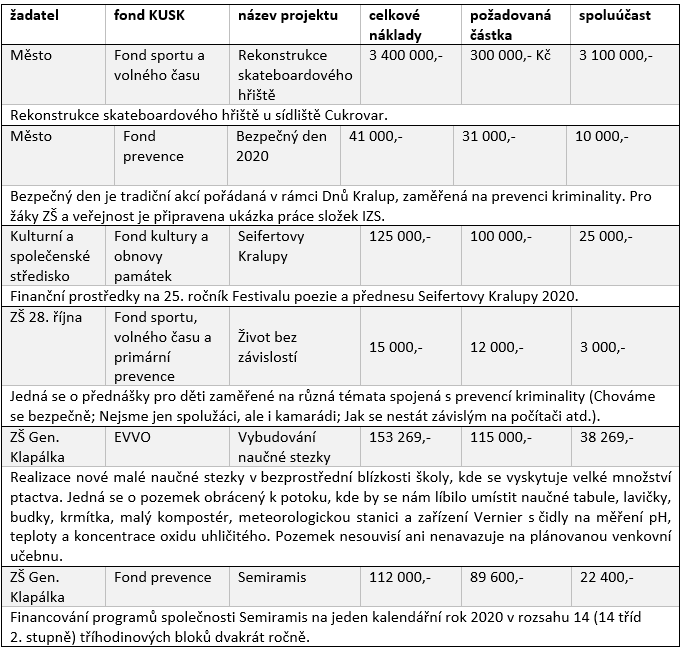 | žadatel | fond KUSK | název projektu | celkové náklady | požadovaná částka | spoluúčast |
|---|---|---|---|---|---|
| Město | Fond sportu a volného času | Rekonstrukce skateboardového hřiště | 3 400 000,- | 300 000,- Kč | 3 100 000,- |
| Rekonstrukce skateboardového hřiště u sídliště Cukrovar. | | | | | |
| Město | Fond prevence | Bezpečný den 2020 | 41 000,- | 31 000,- | 10 000,- |
| Bezpečný den je tradiční akcí pořádaná v rámci Dnů Kralup, zaměřená na prevenci kriminality. Pro žáky ZŠ a veřejnost je připravena ukázka práce složek IZS. | | | | | |
| Kulturní a společenské středisko | Fond kultury a obnovy památek | Seifertovy Kralupy | 125 000,- | 100 000,- | 25 000,- |
| Finanční prostředky na 25. ročník Festivalu poezie a přednesu Seifertovy Kralupy 2020. | | | | | |
| ZŠ 28. října | Fond sportu, volného času a primární prevence | Život bez závislostí | 15 000,- | 12 000,- | 3 000,- |
| Jedná se o přednášky pro děti zaměřené na různá témata spojená s prevencí kriminality (Chováme se bezpečně; Nejsme jen spolužáci, ale i kamarádi; Jak se nestát závislým na počítači atd.). | | | | | |
| ZŠ Gen. Klapálka | EVVO | Vybudování naučné stezky | 153 269,- | 115 000,- | 38 269,- |
| Realizace nové malé naučné stezky v bezprostřední blízkosti školy, kde se vyskytuje velké množství ptactva. Jedná se o pozemek obrácený k potoku, kde by se nám líbilo umístit naučné tabule, lavičky, budky, krmítka, malý kompostér, meteorologickou stanici a zařízení Vernier s čidly na měření pH, teploty a koncentrace oxidu uhličitého. Pozemek nesouvisí ani nenavazuje na plánovanou venkovní učebnu. | | | | | |
| ZŠ Gen. Klapálka | Fond prevence | Semiramis | 112 000,- | 89 600,- | 22 400,- |
| Financování programů společnosti Semiramis na jeden kalendářní rok 2020 v rozsahu 14 (14 tříd 2. stupně) tříhodinových bloků dvakrát ročně. | | | | | |